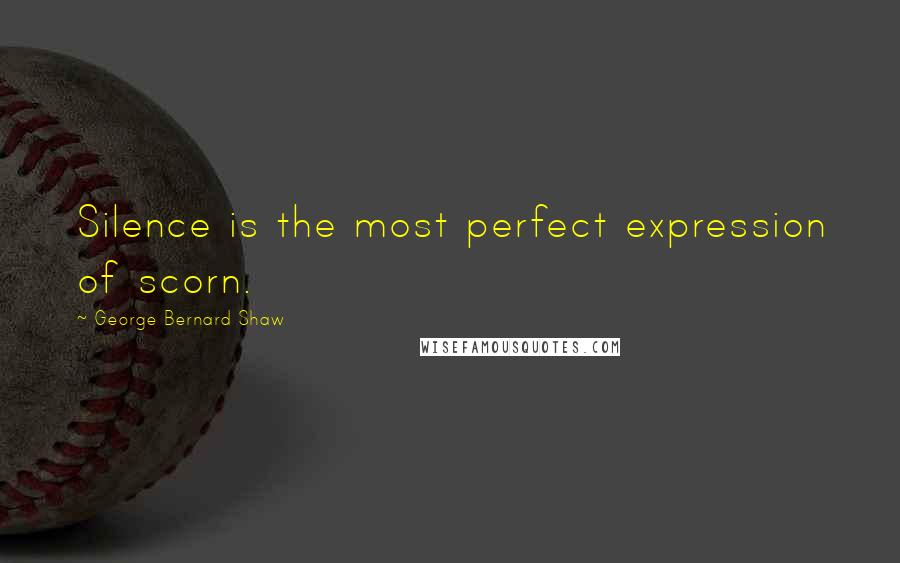 Silence is the most perfect expression of scorn.

~ George Bernard Shaw

WISEFAMOUSQUOTES.COM